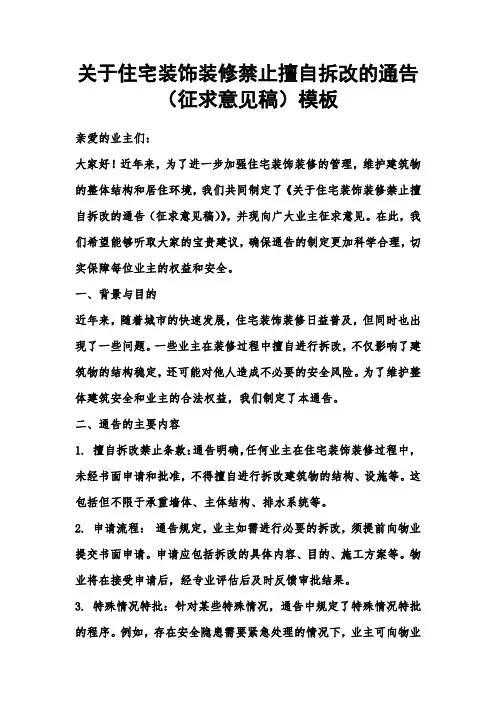 关于住宅装饰装修禁止擅自拆改的通告（征求意见稿）模板

亲爱的业主们：

大家好！近年来，为了进一步加强住宅装饰装修的管理，维护建筑物的整体结构和居住环境，我们共同制定了《关于住宅装饰装修禁止擅自拆改的通告（征求意见稿）》，并现向广大业主征求意见。在此，我们希望能够听取大家的宝贵建议，确保通告的制定更加科学合理，切实保障每位业主的权益和安全。

一、背景与目的

近年来，随着城市的快速发展，住宅装饰装修日益普及，但同时也出现了一些问题。一些业主在装修过程中擅自进行拆改，不仅影响了建筑物的结构稳定，还可能对他人造成不必要的安全风险。为了维护整体建筑安全和业主的合法权益，我们制定了本通告。

二、通告的主要内容

1. 擅自拆改禁止条款：通告明确，任何业主在住宅装饰装修过程中，未经书面申请和批准，不得擅自进行拆改建筑物的结构、设施等。这包括但不限于承重墙体、主体结构、排水系统等。

2. 申请流程： 通告规定，业主如需进行必要的拆改，须提前向物业提交书面申请。申请应包括拆改的具体内容、目的、施工方案等。物业将在接受申请后，经专业评估后及时反馈审批结果。

3. 特殊情况特批：针对某些特殊情况，通告中规定了特殊情况特批的程序。例如，存在安全隐患需要紧急处理的情况下，业主可向物业